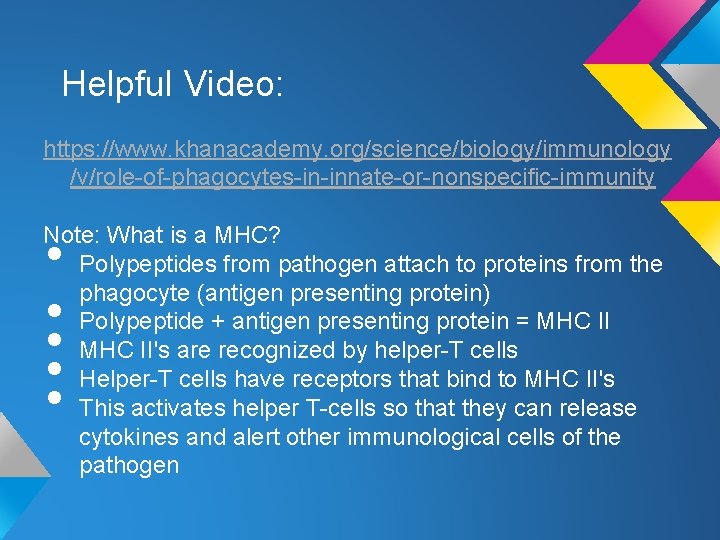 Helpful Video:

https://www.khanacademy.org/science/biology/immunology/v/role-of-phagocytes-in-innate-or-nonspecific-immunity

Note: What is a MHC?

- Polypeptides from pathogen attach to proteins from the phagocyte (antigen presenting protein)
- Polypeptide + antigen presenting protein = MHC II
- MHC II's are recognized by helper-T cells
- Helper-T cells have receptors that bind to MHC II's
- This activates helper T-cells so that they can release cytokines and alert other immunological cells of the pathogen